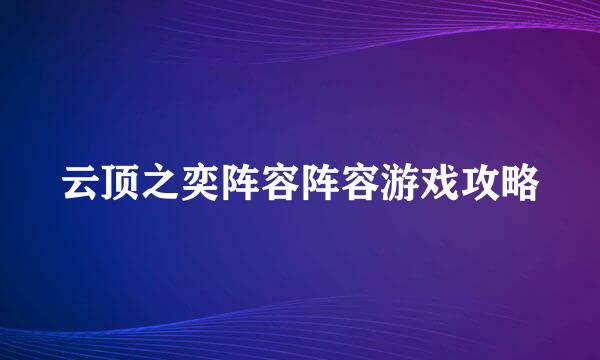 云顶之奕阵容阵容游戏攻略